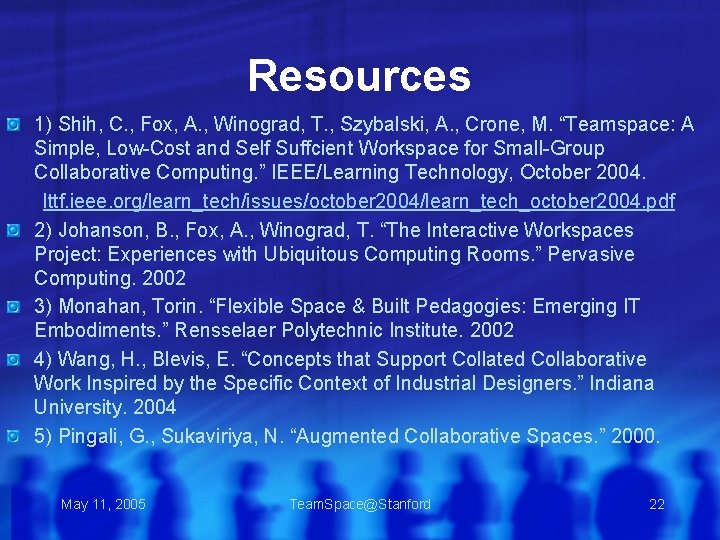 Resources

• 1) Shih, C., Fox, A., Winograd, T., Szybalski, A., Crone, M. "Teamspace: A Simple, Low-Cost and Self Suffcient Workspace for Small-Group Collaborative Computing." IEEE/Learning Technology, October 2004.

lttf.ieee.org/learn_tech/issues/october2004/learn_tech_october2004.pdf

• 2) Johanson, B., Fox, A., Winograd, T. "The Interactive Workspaces Project: Experiences with Ubiquitous Computing Rooms." Pervasive Computing. 2002

• 3) Monahan, Torin. "Flexible Space & Built Pedagogies: Emerging IT Embodiments." Rensselaer Polytechnic Institute. 2002

• 4) Wang, H., Blevis, E. "Concepts that Support Collated Collaborative Work Inspired by the Specific Context of Industrial Designers." Indiana University. 2004

• 5) Pingali, G., Sukaviriya, N. "Augmented Collaborative Spaces." 2000.

May 11, 2005 TeamSpace@Stanford 22